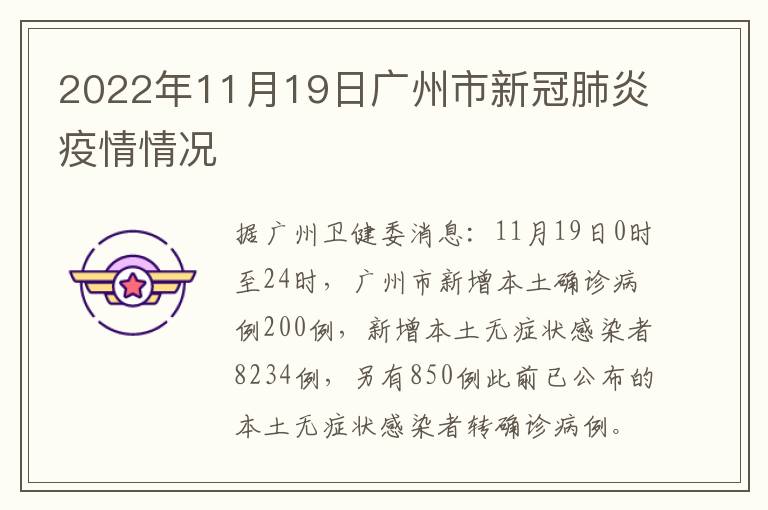 2022年11月19日广州市新冠肺炎疫情情况

据广州卫健委消息：11月19日0时至24时，广州市新增本土确诊病例200例，新增本土无症状感染者8234例，另有850例此前已公布的本土无症状感染者转确诊病例。